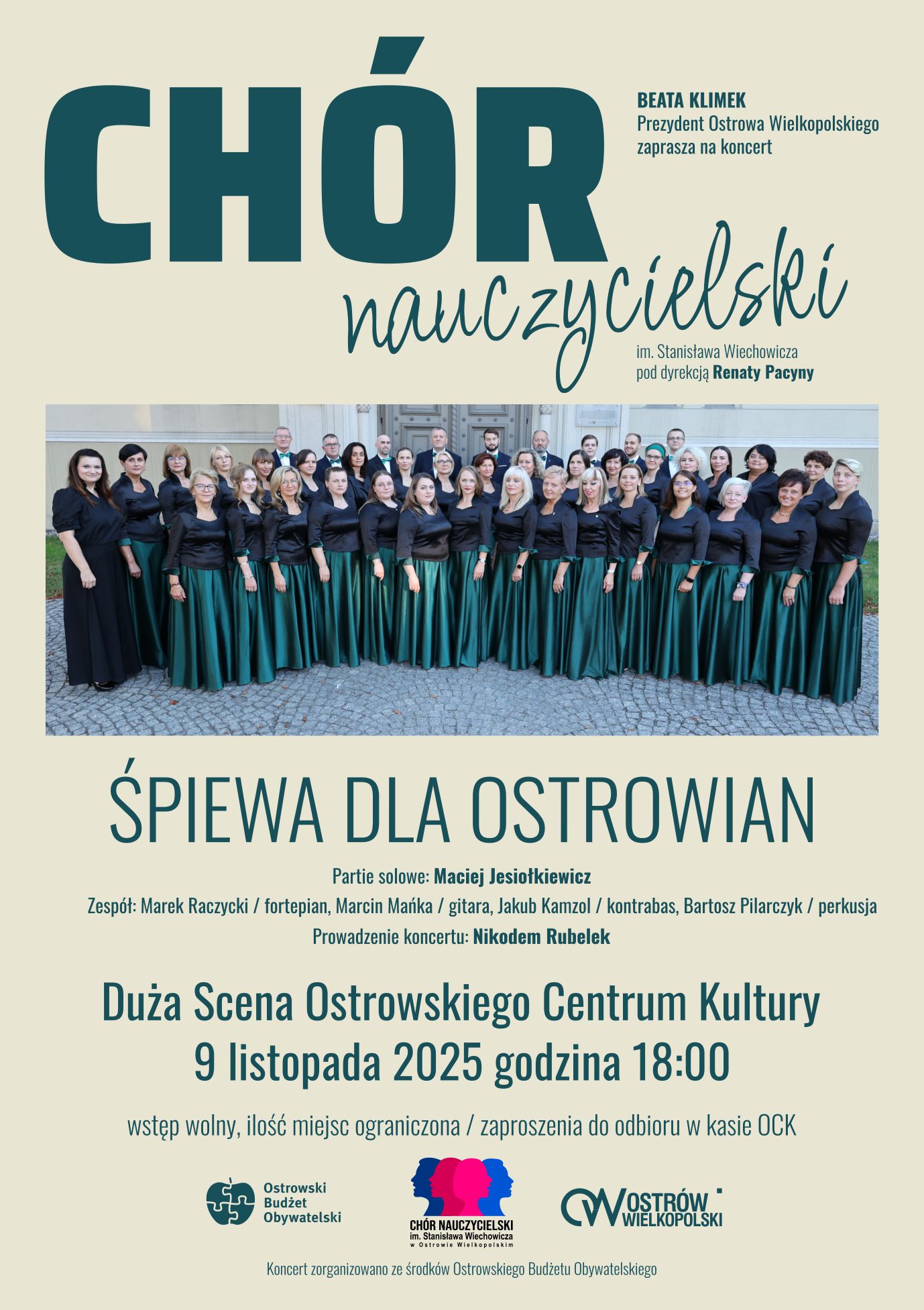 CHÓR

BEATA KLIMEK
Prezydent Ostrowa Wielkopolskiego zaprasza na koncert

nauczycielski

im. Stanisława Wiechowicza
pod dyrekcją Renaty Pacyny

ŚPIEWA DLA OSTROWIAN

Partie solowe: Maciej Jesiołkiewicz
Zespół: Marek Raczycki / fortepian, Marcin Mańka / gitara, Jakub Kamzol / kontrabas, Bartosz Pilarczyk / perkusja
Prowadzenie koncertu: Nikodem Rubelek

Duża Scena Ostrowskiego Centrum Kultury
9 listopada 2025 godzina 18:00

wstęp wolny, ilość miejsc ograniczona / zaproszenia do odbioru w kasie OCK

Ostrowski Budżet Obywatelski

CHÓR NAUCZYCIELSKI
im. Stanisława Wiechowicza
w Ostrowie Wielkopolskim

OSTRÓW WIELKOPOLSKI

Koncert zorganizowano ze środków Ostrowskiego Budżetu Obywatelskiego